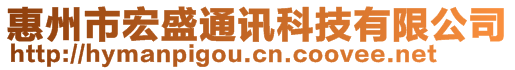 惠州市宏盛通讯科技有限公司
http://hymanpigou.cn.coovee.net